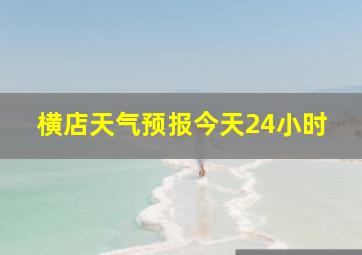 横店天气预报今天24小时